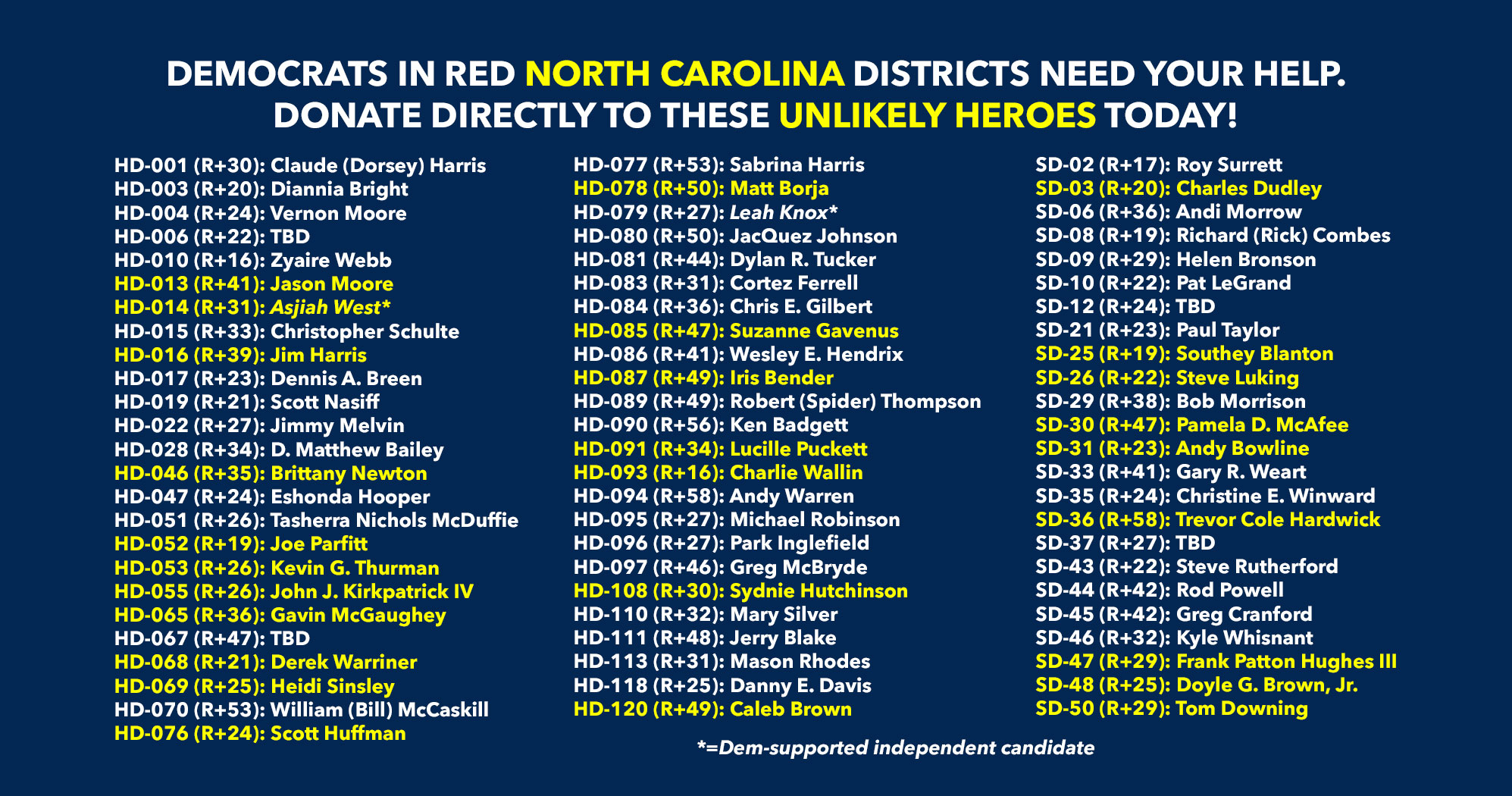 DEMOCRATS IN RED NORTH CAROLINA DISTRICTS NEED YOUR HELP.
DONATE DIRECTLY TO THESE UNLIKELY HEROES TODAY!

HD-001 (R+30): Claude (Dorsey) Harris
HD-003 (R+20): Diannia Bright
HD-004 (R+24): Vernon Moore
HD-006 (R+22): TBD
HD-010 (R+16): Zyaire Webb
HD-013 (R+41): Jason Moore
HD-014 (R+31): Asjiah West*
HD-015 (R+33): Christopher Schulte
HD-016 (R+39): Jim Harris
HD-017 (R+23): Dennis A. Breen
HD-019 (R+21): Scott Nasiff
HD-022 (R+27): Jimmy Melvin
HD-028 (R+34): D. Matthew Bailey
HD-046 (R+35): Brittany Newton
HD-047 (R+24): Eshonda Hooper
HD-051 (R+26): Tasherra Nichols McDuffie
HD-052 (R+19): Joe Parfitt
HD-053 (R+26): Kevin G. Thurman
HD-055 (R+26): John J. Kirkpatrick IV
HD-065 (R+36): Gavin McGaughey
HD-067 (R+47): TBD
HD-068 (R+21): Derek Warriner
HD-069 (R+25): Heidi Sinsley
HD-070 (R+53): William (Bill) McCaskill
HD-076 (R+24): Scott Huffman

HD-077 (R+53): Sabrina Harris
HD-078 (R+50): Matt Borja
HD-079 (R+27): Leah Knox*
HD-080 (R+50): JacQuez Johnson
HD-081 (R+44): Dylan R. Tucker
HD-083 (R+31): Cortez Ferrell
HD-084 (R+36): Chris E. Gilbert
HD-085 (R+47): Suzanne Gavenus
HD-086 (R+41): Wesley E. Hendrix
HD-087 (R+49): Iris Bender
HD-089 (R+49): Robert (Spider) Thompson
HD-090 (R+56): Ken Badgett
HD-091 (R+34): Lucille Puckett
HD-093 (R+16): Charlie Wallin
HD-094 (R+58): Andy Warren
HD-095 (R+27): Michael Robinson
HD-096 (R+27): Park Inglefield
HD-097 (R+46): Greg McBryde
HD-108 (R+30): Sydnie Hutchinson
HD-110 (R+32): Mary Silver
HD-111 (R+48): Jerry Blake
HD-113 (R+31): Mason Rhodes
HD-118 (R+25): Danny E. Davis
HD-120 (R+49): Caleb Brown

SD-02 (R+17): Roy Surrett
SD-03 (R+20): Charles Dudley
SD-06 (R+36): Andi Morrow
SD-08 (R+19): Richard (Rick) Combes
SD-09 (R+29): Helen Bronson
SD-10 (R+22): Pat LeGrand
SD-12 (R+24): TBD
SD-21 (R+23): Paul Taylor
SD-25 (R+19): Southey Blanton
SD-26 (R+22): Steve Luking
SD-29 (R+38): Bob Morrison
SD-30 (R+47): Pamela D. McAfee
SD-31 (R+23): Andy Bowline
SD-33 (R+41): Gary R. Weart
SD-35 (R+24): Christine E. Winward
SD-36 (R+58): Trevor Cole Hardwick
SD-37 (R+27): TBD
SD-43 (R+22): Steve Rutherford
SD-44 (R+42): Rod Powell
SD-45 (R+42): Greg Cranford
SD-46 (R+32): Kyle Whisnant
SD-47 (R+29): Frank Patton Hughes III
SD-48 (R+25): Doyle G. Brown, Jr.
SD-50 (R+29): Tom Downing

*=Dem-supported independent candidate